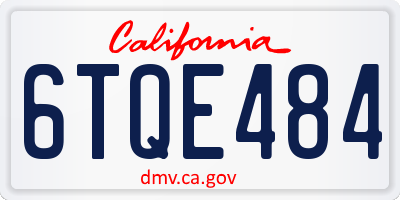 California

6TQE484

dmv.ca.gov